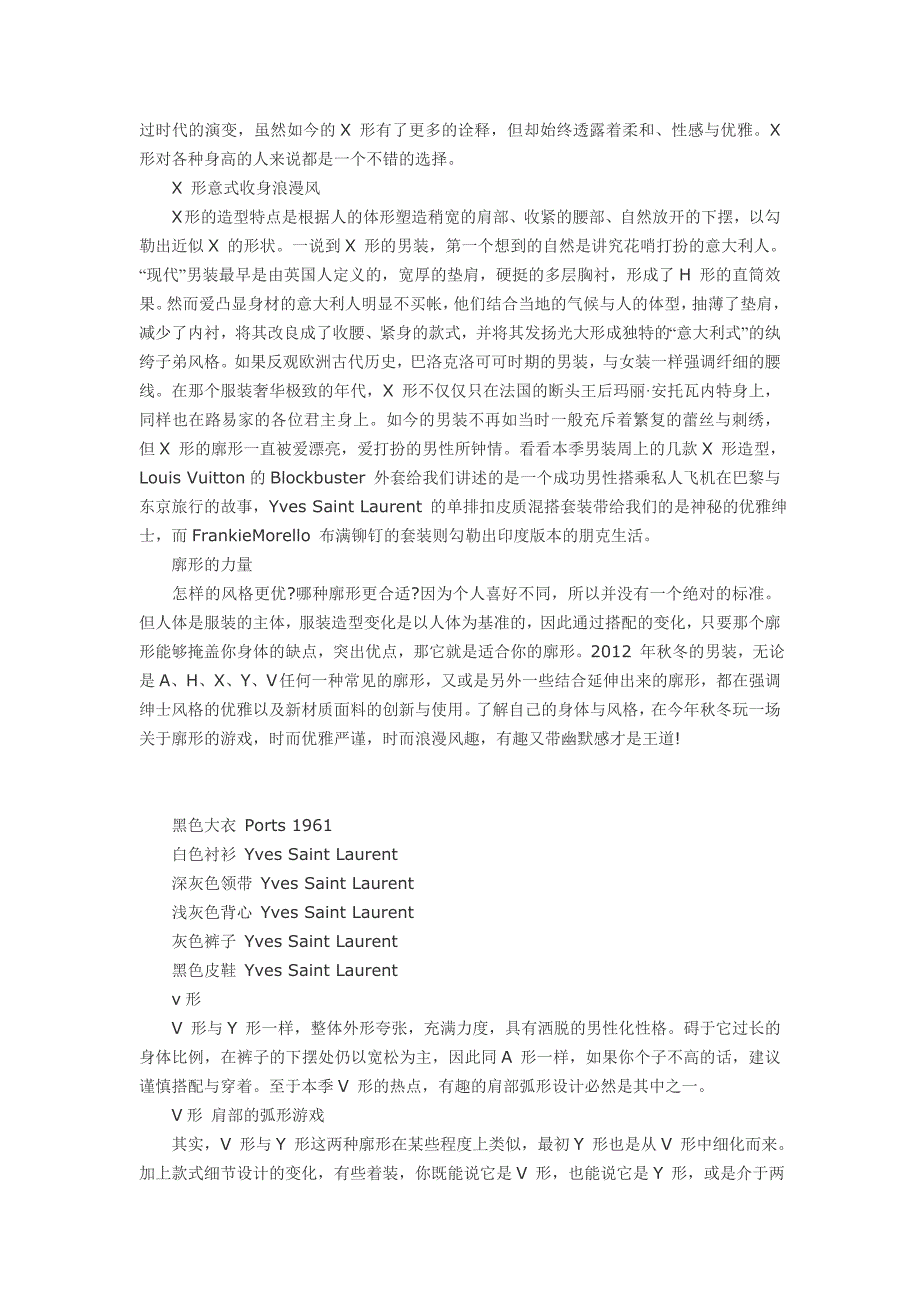 过时代的演变，虽然如今的 X 形有了更多的诠释，但却始终透露着柔和、性感与优雅。X 形对各种身高的人来说都是一个不错的选择。

X 形意式收身浪漫风

X形的造型特点是根据人的体形塑造稍宽的肩部、收紧的腰部、自然放开的下摆，以勾勒出近似 X 的形状。一说到 X 形的男装，第一个想到的自然是讲究花哨打扮的意大利人。“现代”男装最早是由英国人定义的，宽厚的垫肩，硬挺的多层胸衬，形成了 H 形的直筒效果。然而爱凸显身材的意大利人明显不买帐，他们结合当地的气候与人的体型，抽薄了垫肩，减少了内衬，将其改良成了收腰、紧身的款式，并将其发扬光大形成独特的“意大利式”的纨绔子弟风格。如果反观欧洲古代历史，巴洛克洛可可时期的男装，与女装一样强调纤细的腰线。在那个服装奢华极致的年代，X 形不仅仅只在法国的断头王后玛丽·安托瓦内特身上，同样也在路易家的各位君主身上。如今的男装不再如当时一般充斥着繁复的蕾丝与刺绣，但 X 形的廓形一直被爱漂亮，爱打扮的男性所钟情。看看本季男装周上的几款 X 形造型，Louis Vuitton 的 Blockbuster 外套给我们讲述的是一个成功男性搭乘私人飞机在巴黎与东京旅行的故事，Yves Saint Laurent 的单排扣皮质混搭套装带给我们的是神秘的优雅绅士，而 FrankieMorello 布满铆钉的套装则勾勒出印度版本的朋克生活。

廓形的力量

怎样的风格更优?哪种廓形更合适?因为个人喜好不同，所以并没有一个绝对的标准。但人体是服装的主体，服装造型变化是以人体为基准的，因此通过搭配的变化，只要那个廓形能够掩盖你身体的缺点，突出优点，那它就是适合你的廓形。2012 年秋冬的男装，无论是 A、H、X、Y、V任何一种常见的廓形，又或是另外一些结合延伸出来的廓形，都在强调绅士风格的优雅以及新材质面料的创新与使用。了解自己的身体与风格，在今年秋冬玩一场关于廓形的游戏，时而优雅严谨，时而浪漫风趣，有趣又带幽默感才是王道!

黑色大衣 Ports 1961
白色衬衫 Yves Saint Laurent
深灰色领带 Yves Saint Laurent
浅灰色背心 Yves Saint Laurent
灰色裤子 Yves Saint Laurent
黑色皮鞋 Yves Saint Laurent

v 形

V 形与 Y 形一样，整体外形夸张，充满力度，具有洒脱的男性化性格。碍于它过长的身体比例，在裤子的下摆处仍以宽松为主，因此同 A 形一样，如果你个子不高的话，建议谨慎搭配与穿着。至于本季 V 形的热点，有趣的肩部弧形设计必然是其中之一。

V 形 肩部的弧形游戏

其实，V 形与 Y 形这两种廓形在某些程度上类似，最初 Y 形也是从 V 形中细化而来。加上款式细节设计的变化，有些着装，你既能说它是 V 形，也能说它是 Y 形，或是介于两